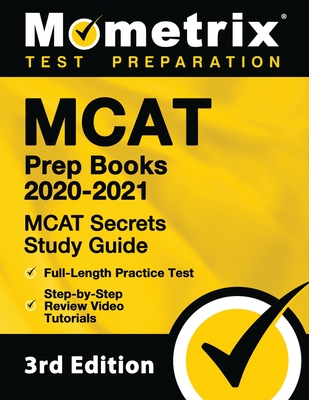 Mometrix®
TEST PREPARATION

MCAT
Prep Books 2020-2021
MCAT Secrets Study Guide

Full-Length Practice Test
Step-by-Step Review Video Tutorials

3rd Edition